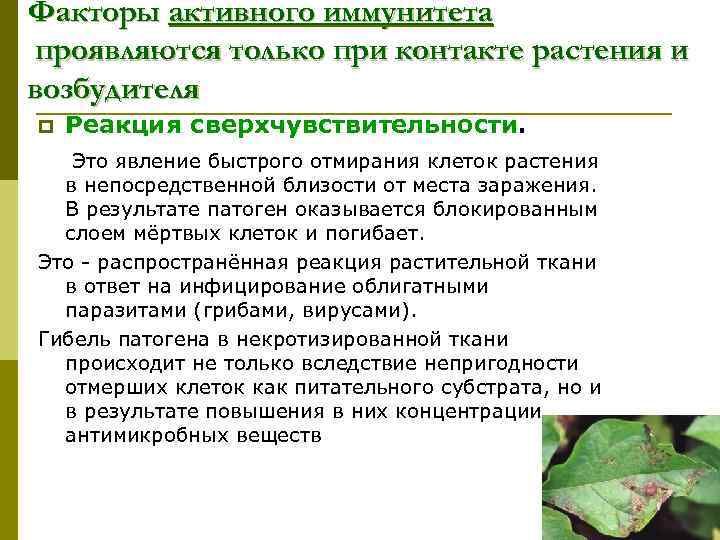 Факторы активного иммунитета проявляются только при контакте растения и возбудителя

Реакция сверхчувствительности.

Это явление быстрого отмирания клеток растения в непосредственной близости от места заражения. В результате патоген оказывается блокированным слоем мёртвых клеток и погибает.

Это - распространённая реакция растительной ткани в ответ на инфицирование облигатными паразитами (грибами, вирусами).

Гибель патогена в некротизированной ткани происходит не только вследствие непригодности отмерших клеток как питательного субстрата, но и в результате повышения в них концентрации антимикробных веществ